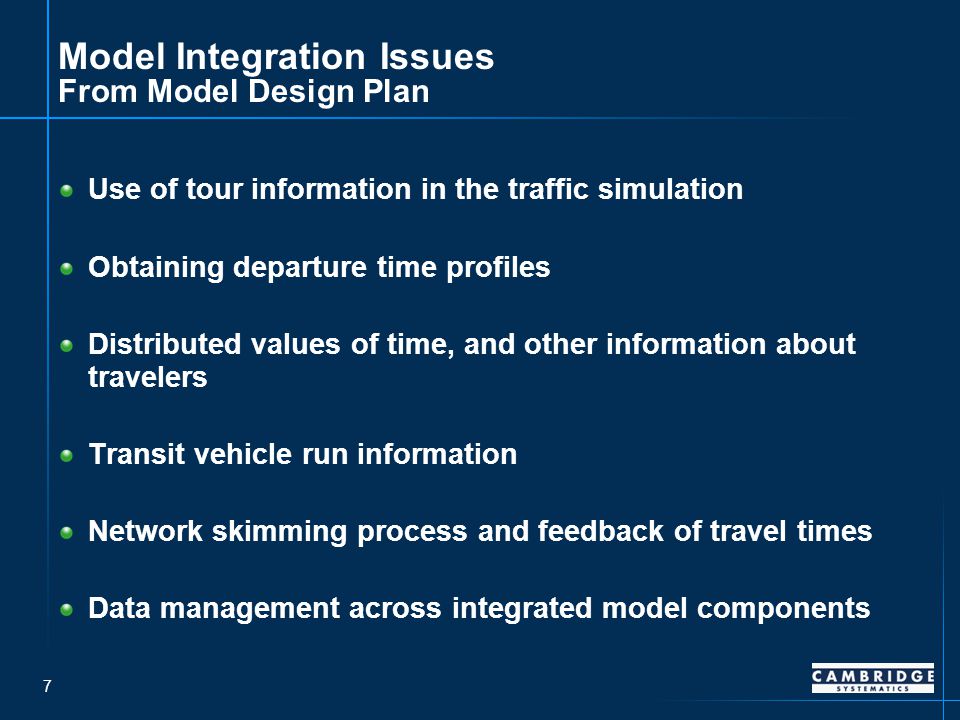 Model Integration Issues
From Model Design Plan

Use of tour information in the traffic simulation

Obtaining departure time profiles

Distributed values of time, and other information about travelers

Transit vehicle run information

Network skimming process and feedback of travel times

Data management across integrated model components

7

CAMBRIDGE
SYSTEMATICS